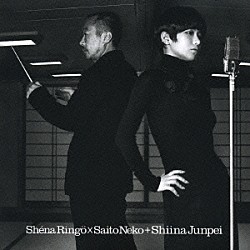 Shéna Ringö×Saito Neko+Shiina Junpei